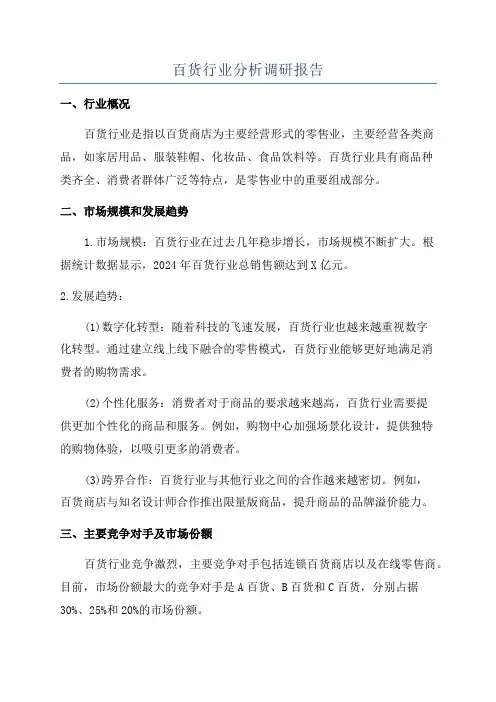 百货行业分析调研报告

一、行业概况

百货行业是指以百货商店为主要经营形式的零售业，主要经营各类商品，如家居用品、服装鞋帽、化妆品、食品饮料等。百货行业具有商品种类齐全、消费者群体广泛等特点，是零售业中的重要组成部分。

二、市场规模和发展趋势

1.市场规模：百货行业在过去几年稳步增长，市场规模不断扩大。根据统计数据显示，2024年百货行业总销售额达到X亿元。

2.发展趋势：

(1)数字化转型：随着科技的飞速发展，百货行业也越来越重视数字化转型。通过建立线上线下融合的零售模式，百货行业能够更好地满足消费者的购物需求。

(2)个性化服务：消费者对于商品的要求越来越高，百货行业需要提供更加个性化的商品和服务。例如，购物中心加强场景化设计，提供独特的购物体验，以吸引更多的消费者。

(3)跨界合作：百货行业与其他行业之间的合作越来越密切。例如，百货商店与知名设计师合作推出限量版商品，提升商品的品牌溢价能力。

三、主要竞争对手及市场份额

百货行业竞争激烈，主要竞争对手包括连锁百货商店以及在线零售商。目前，市场份额最大的竞争对手是A百货、B百货和C百货，分别占据30%、25%和20%的市场份额。